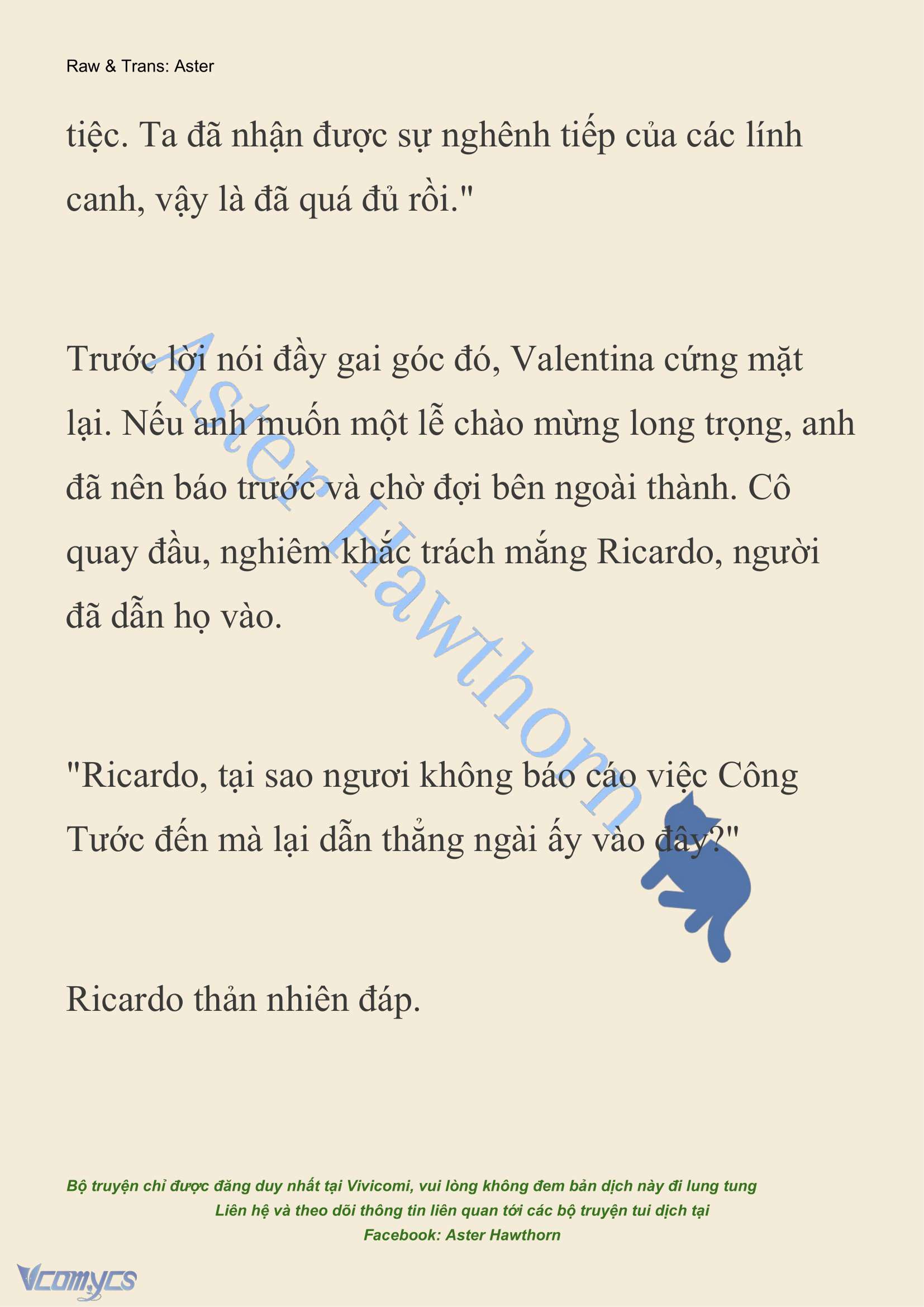 Raw & Trans: Aster

tiệc. Ta đã nhận được sự nghênh tiếp của các lính canh, vậy là đã quá đủ rồi."

Trước lời nói đầy gai góc đó, Valentina cứng mặt lại. Nếu anh muốn một lễ chào mừng long trọng, anh đã nên báo trước và chờ đợi bên ngoài thành. Cô quay đầu, nghiêm khắc trách mắng Ricardo, người đã dẫn họ vào.

"Ricardo, tại sao ngươi không báo cáo việc Công Tước đến mà lại dẫn thẳng ngài ấy vào đây?"

Ricardo thản nhiên đáp.

Aster Hawthorn

Bộ truyện chỉ được đăng duy nhất tại Vivicomi, vui lòng không đem bản dịch này đi lung tung
Liên hệ và theo dõi thông tin liên quan tới các bộ truyện tui dịch tại
Facebook: Aster Hawthorn

Vcomycs